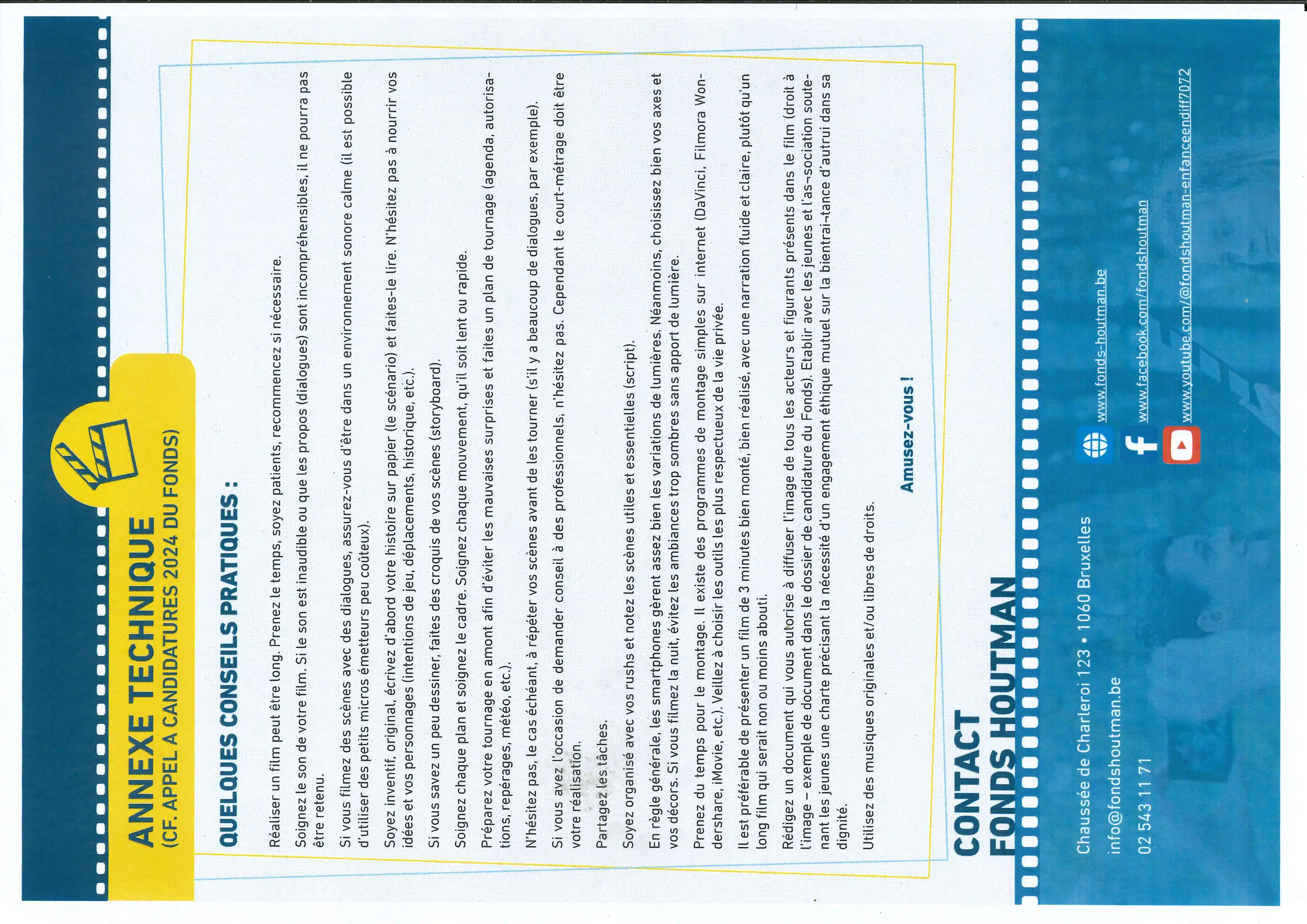 ANNEXE TECHNIQUE
(CF. APPEL A CANDIDATURES 2024 DU FONDS)

QUELQUES CONSEILS PRATIQUES :

Réaliser un film peut être long. Prenez le temps, soyez patients, recommencez si nécessaire.

Soignez le son de votre film. Si le son est inaudible ou que les propos (dialogues) sont incompréhensibles, il ne pourra pas être retenu.

Si vous filmez des scènes avec des dialogues, assurez-vous d'être dans un environnement sonore calme (il est possible d'utiliser des petits micros émetteurs peu coûteux).

Soyez inventif, original, écrivez d'abord votre histoire sur papier (le scénario) et faites-le lire. N'hésitez pas à nourrir vos idées et vos personnages (intentions de jeu, déplacements, historique, etc.).

Si vous savez un peu dessiner, faites des croquis de vos scènes (storyboard).

Soignez chaque plan et soignez le cadre. Soignez chaque mouvement, qu'il soit lent ou rapide.

Préparez votre tournage en amont afin d'éviter les mauvaises surprises et faites un plan de tournage (agenda, autorisations, repérages, météo, etc.).

N'hésitez pas, le cas échéant, à répéter vos scènes avant de les tourner (s'il y a beaucoup de dialogues, par exemple).

Si vous avez l'occasion de demander conseil à des professionnels, n'hésitez pas. Cependant le court-métrage doit être votre réalisation.

Partagez les tâches.

Soyez organisé avec vos rushs et notez les scènes utiles et essentielles (script).

En règle générale, les smartphones gèrent assez bien les variations de lumières. Néanmoins, choisissez bien vos axes et vos décors. Si vous filmez la nuit, évitez les ambiances trop sombres sans apport de lumière.

Prenez du temps pour le montage. Il existe des programmes de montage simples sur internet (DaVinci, Filmora Wondershare, iMovie, etc.). Veillez à choisir les outils les plus respectueux de la vie privée.

Il est préférable de présenter un film de 3 minutes bien monté, bien réalisé, avec une narration fluide et claire, plutôt qu'un long film qui serait non ou moins abouti.

Rédigez un document qui vous autorise à diffuser l'image de tous les acteurs et figurants présents dans le film (droit à l'image – exemple de document dans le dossier de candidature du Fonds). Etablir avec les jeunes et l'as-sociation soutenant les jeunes une charte précisant la nécessité d'un engagement éthique mutuel sur la bientrai-tance d'autrui dans sa dignité.

Utilisez des musiques originales et/ou libres de droits.

Amusez-vous !

CONTACT
FONDS HOUTMAN

Chaussée de Charleroi 123 • 1060 Bruxelles
info@fondshoutman.be
02 543 11 71

www.fonds-houtman.be
www.facebook.com/fondshoutman
www.youtube.com/@fondshoutman-enfanceendiff7072